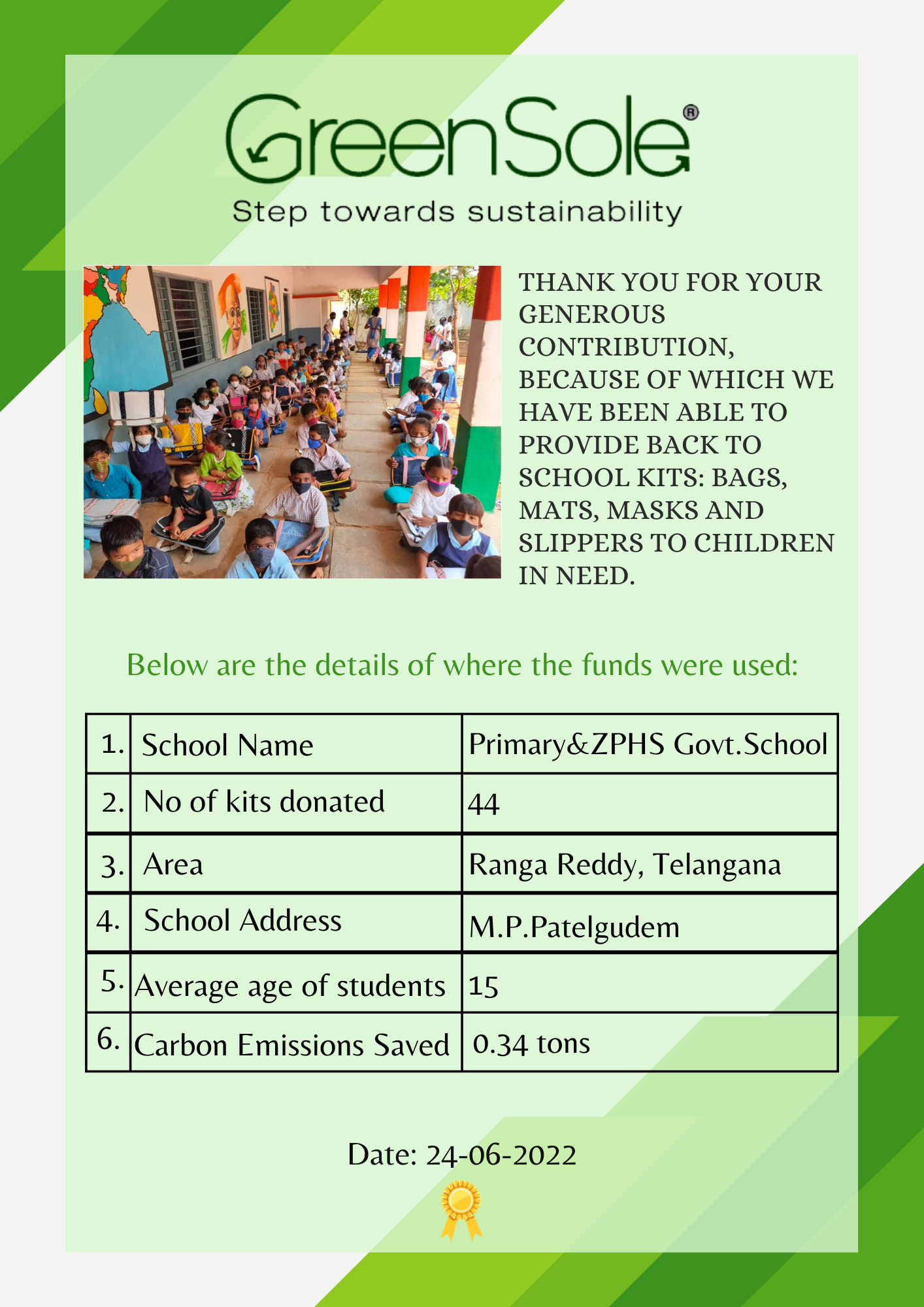 GreenSole®
Step towards sustainability

THANK YOU FOR YOUR GENEROUS CONTRIBUTION, BECAUSE OF WHICH WE HAVE BEEN ABLE TO PROVIDE BACK TO SCHOOL KITS: BAGS, MATS, MASKS AND SLIPPERS TO CHILDREN IN NEED.

Below are the details of where the funds were used:

| 1. | School Name | Primary&ZPHS Govt.School |
|---|---|---|
| 2. | No of kits donated | 44 |
| 3. | Area | Ranga Reddy, Telangana |
| 4. | School Address | M.P.Patelgudem |
| 5. | Average age of students | 15 |
| 6. | Carbon Emissions Saved | 0.34 tons |

Date: 24-06-2022